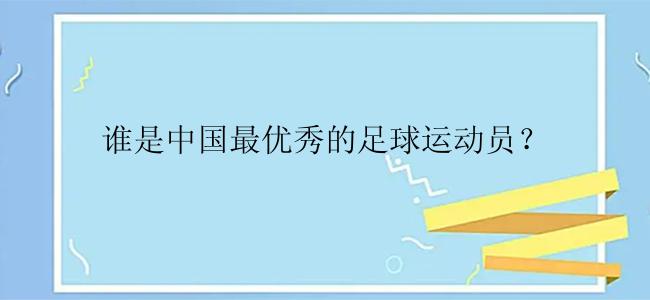 谁是中国最优秀的足球运动员？